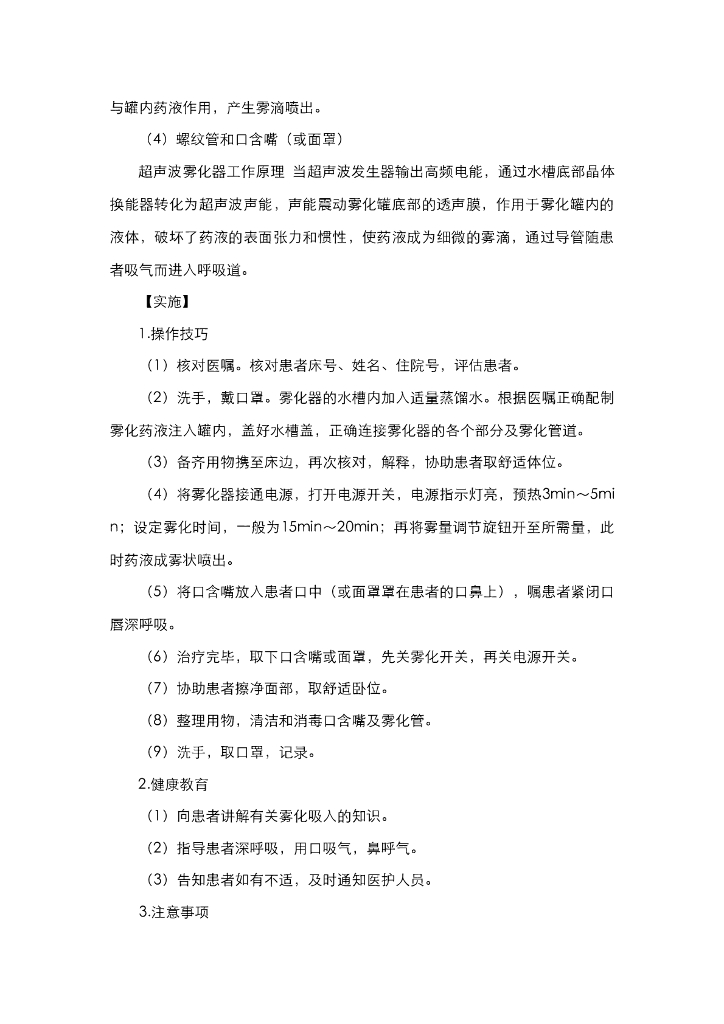 与罐内药液作用，产生雾滴喷出。

（4）螺纹管和口含嘴（或面罩）

超声波雾化器工作原理 当超声波发生器输出高频电能，通过水槽底部晶体换能器转化为超声波声能，声能震动雾化罐底部的透声膜，作用于雾化罐内的液体，破坏了药液的表面张力和惯性，使药液成为细微的雾滴，通过导管随患者吸气而进入呼吸道。

【实施】

1.操作技巧

（1）核对医嘱。核对患者床号、姓名、住院号，评估患者。

（2）洗手，戴口罩。雾化器的水槽内加入适量蒸馏水。根据医嘱正确配制雾化药液注入罐内，盖好水槽盖，正确连接雾化器的各个部分及雾化管道。

（3）备齐用物携至床边，再次核对，解释，协助患者取舒适体位。

（4）将雾化器接通电源，打开电源开关，电源指示灯亮，预热3min～5min；设定雾化时间，一般为15min～20min；再将雾量调节旋钮开至所需量，此时药液成雾状喷出。

（5）将口含嘴放入患者口中（或面罩罩在患者的口鼻上），嘱患者紧闭口唇深呼吸。

（6）治疗完毕，取下口含嘴或面罩，先关雾化开关，再关电源开关。

（7）协助患者擦净面部，取舒适卧位。

（8）整理用物，清洁和消毒口含嘴及雾化管。

（9）洗手，取口罩，记录。

2.健康教育

（1）向患者讲解有关雾化吸入的知识。

（2）指导患者深呼吸，用口吸气，鼻呼气。

（3）告知患者如有不适，及时通知医护人员。

3.注意事项